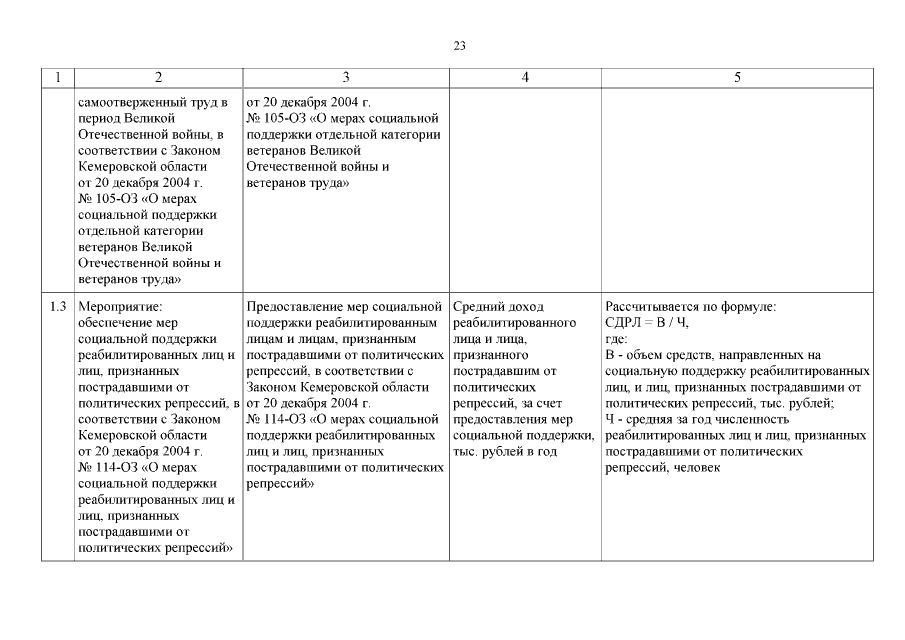 23

| 1 | 2 | 3 | 4 | 5 |
|---|---|---|---|---|
| | самоотверженный труд в период Великой Отечественной войны, в соответствии с Законом Кемеровской области от 20 декабря 2004 г. № 105-ОЗ «О мерах социальной поддержки отдельной категории ветеранов Великой Отечественной войны и ветеранов труда» | от 20 декабря 2004 г. № 105-ОЗ «О мерах социальной поддержки отдельной категории ветеранов Великой Отечественной войны и ветеранов труда» | | |
| 1.3 | Мероприятие: обеспечение мер социальной поддержки реабилитированных лиц и лиц, признанных пострадавшими от политических репрессий, в соответствии с Законом Кемеровской области от 20 декабря 2004 г. № 114-ОЗ «О мерах социальной поддержки реабилитированных лиц и лиц, признанных пострадавшими от политических репрессий» | Предоставление мер социальной поддержки реабилитированным лицам и лицам, признанным пострадавшими от политических репрессий, в соответствии с Законом Кемеровской области от 20 декабря 2004 г. № 114-ОЗ «О мерах социальной поддержки реабилитированных лиц и лиц, признанных пострадавшими от политических репрессий» | Средний доход реабилитированного лица и лица, признанного пострадавшим от политических репрессий, за счет предоставления мер социальной поддержки, тыс. рублей в год | Рассчитывается по формуле: СДРЛ = В / Ч, где: В - объем средств, направленных на социальную поддержку реабилитированных лиц, и лиц, признанных пострадавшими от политических репрессий, тыс. рублей; Ч - средняя за год численность реабилитированных лиц и лиц, признанных пострадавшими от политических репрессий, человек |